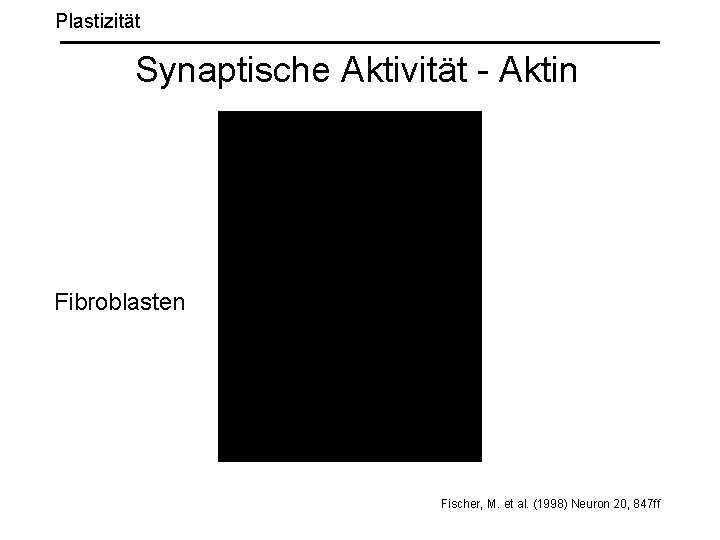 Plastizität

Synaptische Aktivität - Aktin

Fibroblasten

Fischer, M. et al. (1998) Neuron 20, 847ff